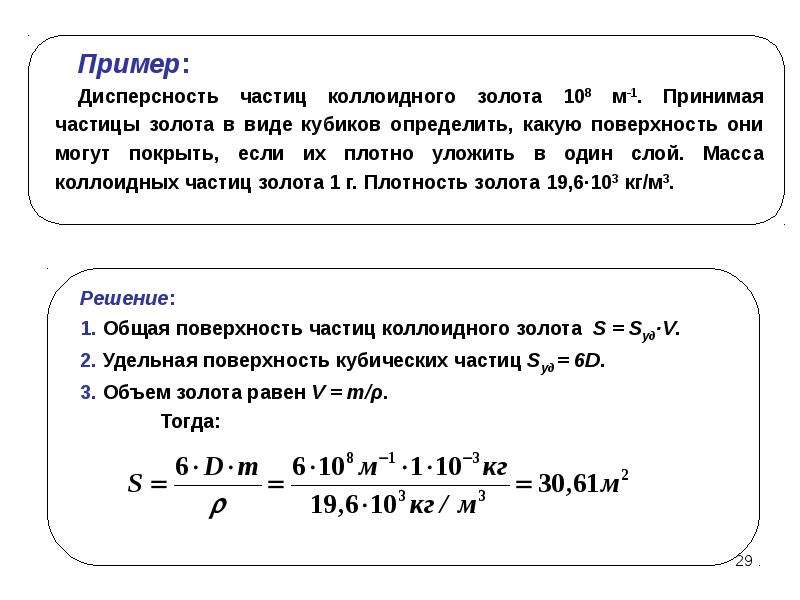 Пример:

Дисперсность частиц коллоидного золота $10^8$ $м^{-1}$. Принимая частицы золота в виде кубиков определить, какую поверхность они могут покрыть, если их плотно уложить в один слой. Масса коллоидных частиц золота 1 г. Плотность золота $19,6 \cdot 10^3$ $кг/м^3$.

Решение:

1. Общая поверхность частиц коллоидного золота $S = S_{уд} \cdot V$.

2. Удельная поверхность кубических частиц $S_{уд} = 6D$.

3. Объем золота равен $V = m/\rho$.

Тогда:

$S = \frac{6 \cdot D \cdot m}{\rho} = \frac{6 \cdot 10^8 м^{-1} \cdot 1 \cdot 10^{-3} кг}{19,6 \cdot 10^3 кг / м^3} = 30,61 м^2$

29